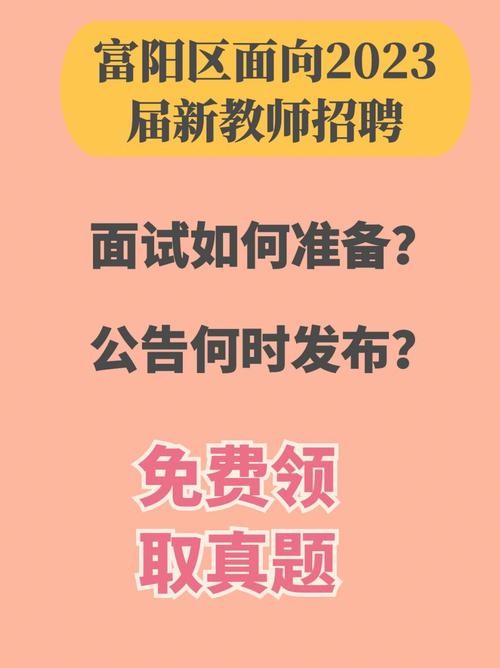 富阳区面向2023届新教师招聘

面试如何准备？

公告何时发布？

免费领取真题